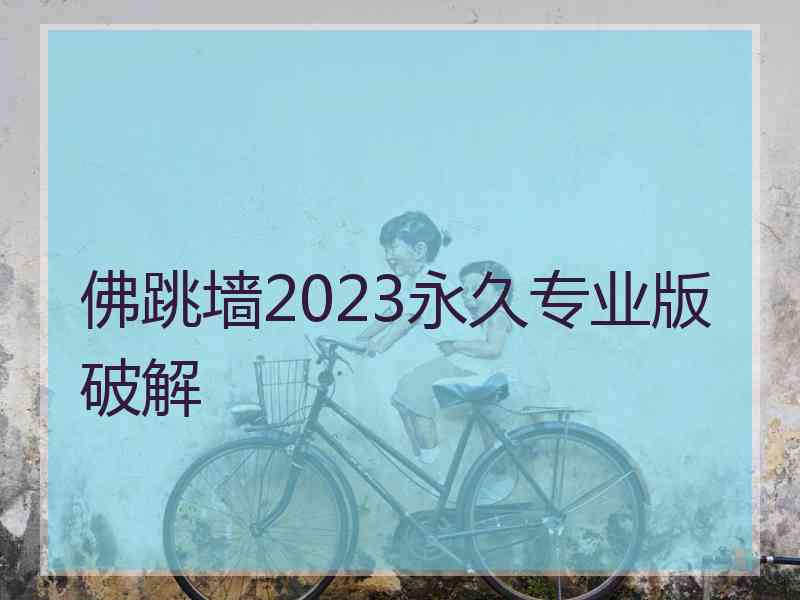 佛跳墙2023永久专业版破解